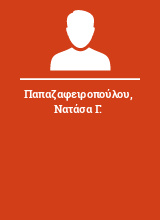 Παπαζαφειροπούλου, Νατάσα Γ.